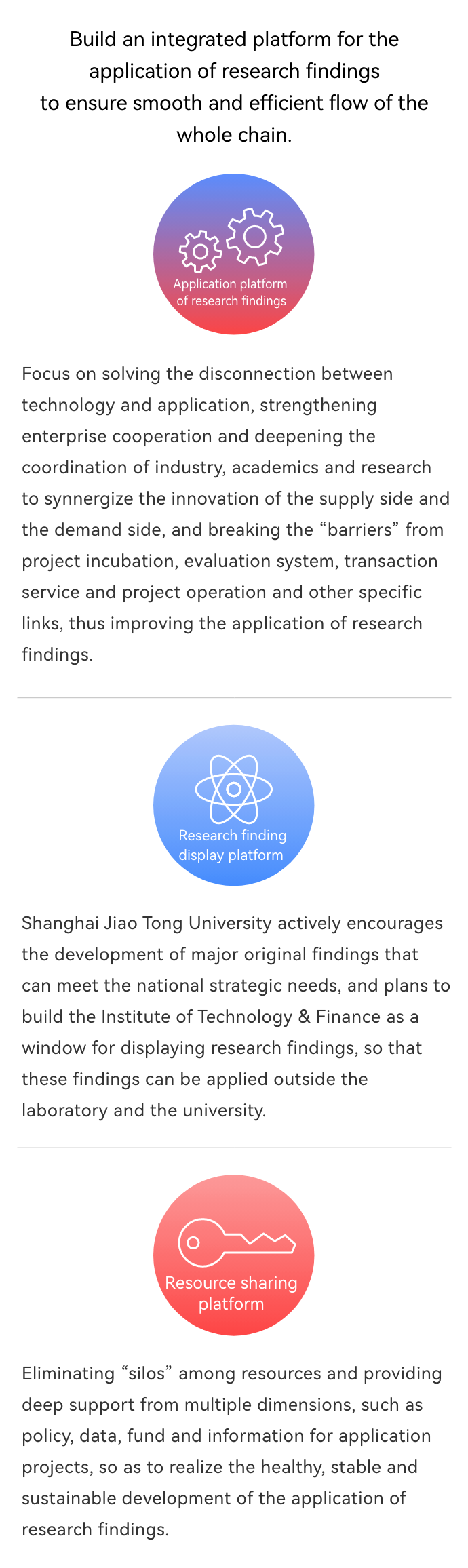 Build an integrated platform for the application of research findings to ensure smooth and efficient flow of the whole chain.

Application platform of research findings

Focus on solving the disconnection between technology and application, strengthening enterprise cooperation and deepening the coordination of industry, academics and research to synnergize the innovation of the supply side and the demand side, and breaking the “barriers” from project incubation, evaluation system, transaction service and project operation and other specific links, thus improving the application of research findings.

Research finding display platform

Shanghai Jiao Tong University actively encourages the development of major original findings that can meet the national strategic needs, and plans to build the Institute of Technology & Finance as a window for displaying research findings, so that these findings can be applied outside the laboratory and the university.

Resource sharing platform

Eliminating “silos” among resources and providing deep support from multiple dimensions, such as policy, data, fund and information for application projects, so as to realize the healthy, stable and sustainable development of the application of research findings.